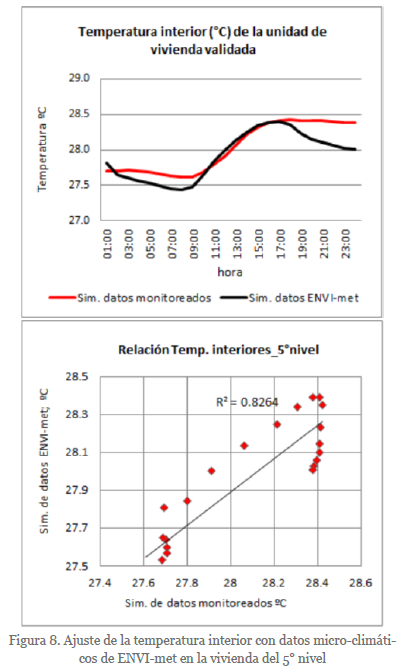 Temperatura interior (°C) de la unidad de vivienda validada

29.0
28.5
28.0
27.5
27.0

Temperatura ºC

01:00
03:00
05:00
07:00
09:00
11:00
13:00
15:00
17:00
19:00
21:00
23:00

hora

Sim. datos monitoreados
Sim. datos ENVI-met

Relación Temp. interiores_5°nivel

28.5
28.3
28.1
27.9
27.7
27.5

Sim. de datos ENVI-met; ºC

$R^2 = 0.8264$

27.4
27.6
27.8
28
28.2
28.4
28.6

Sim. de datos monitoreados ºC

Figura 8. Ajuste de la temperatura interior con datos micro-climáticos de ENVI-met en la vivienda del 5° nivel